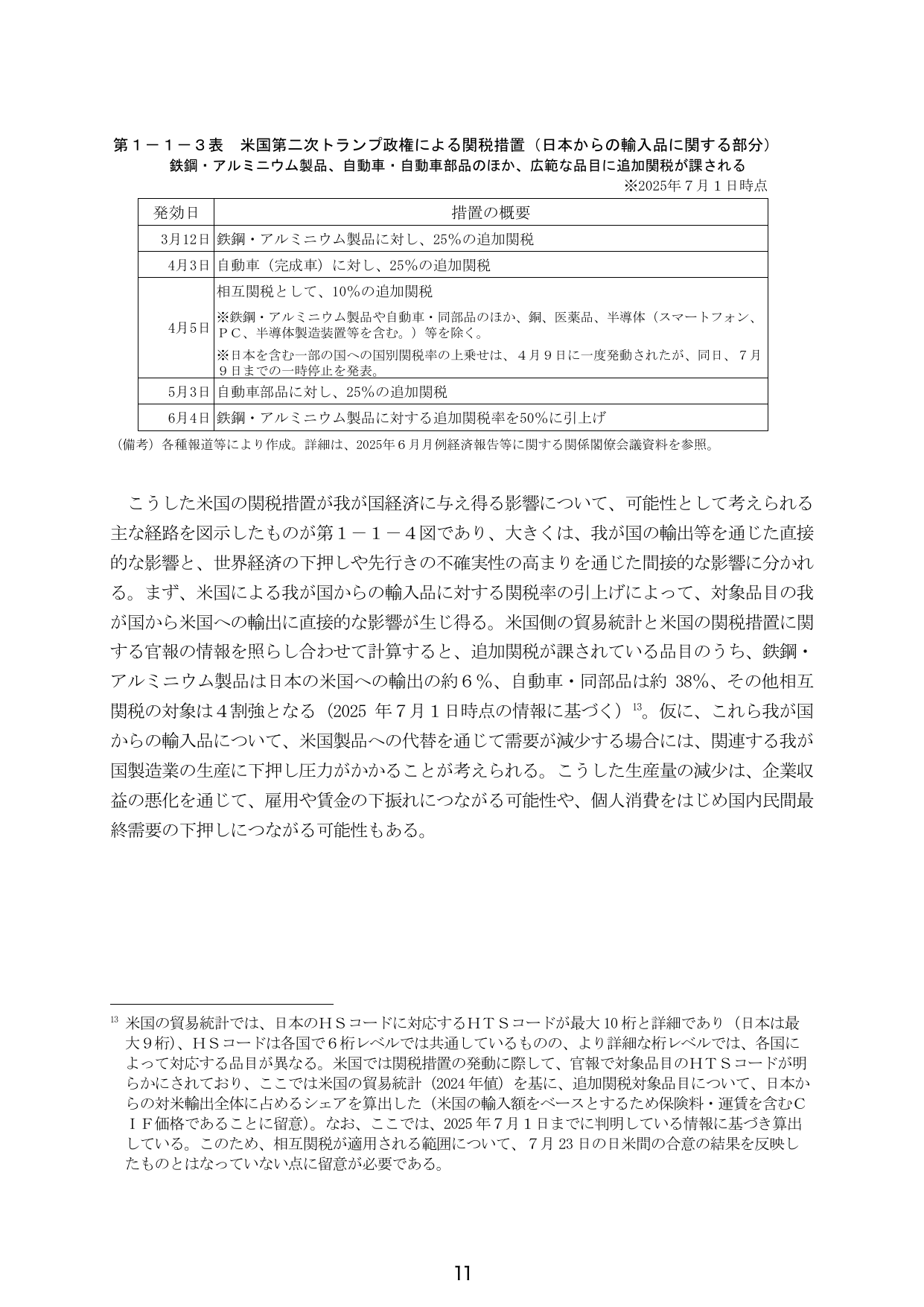 第１－１－３表　米国第二次トランプ政権による関税措置（日本からの輸入品に関する部分）
鉄鋼・アルミニウム製品、自動車・自動車部品のほか、広範な品目に追加関税が課される
※2025年７月１日時点

| 発効日 | 措置の概要 |
|---|---|
| 3月12日 | 鉄鋼・アルミニウム製品に対し、25%の追加関税 |
| 4月3日 | 自動車（完成車）に対し、25%の追加関税 |
| 4月5日 | 相互関税として、10%の追加関税 ※鉄鋼・アルミニウム製品や自動車・同部品のほか、銅、医薬品、半導体（スマートフォン、ＰＣ、半導体製造装置等を含む。）等を除く。 ※日本を含む一部の国への国別関税率の上乗せは、４月９日に一度発動されたが、同日、７月９日までの一時停止を発表。 |
| 5月3日 | 自動車部品に対し、25%の追加関税 |
| 6月4日 | 鉄鋼・アルミニウム製品に対する追加関税率を50%に引上げ |

（備考）各種報道等により作成。詳細は、2025年６月月例経済報告等に関する関係閣僚会議資料を参照。

こうした米国の関税措置が我が国経済に与え得る影響について、可能性として考えられる主な経路を図示したものが第１－１－４図であり、大きくは、我が国の輸出等を通じた直接的な影響と、世界経済の下押しや先行きの不確実性の高まりを通じた間接的な影響に分かれる。まず、米国による我が国からの輸入品に対する関税率の引上げによって、対象品目の我が国から米国への輸出に直接的な影響が生じ得る。米国側の貿易統計と米国の関税措置に関する官報の情報を照らし合わせて計算すると、追加関税が課されている品目のうち、鉄鋼・アルミニウム製品は日本の米国への輸出の約６%、自動車・同部品は約38%、その他相互関税の対象は４割強となる（2025年７月１日時点の情報に基づく）$^{13}$。仮に、これら我が国からの輸入品について、米国製品への代替を通じて需要が減少する場合には、関連する我が国製造業の生産に下押し圧力がかかることが考えられる。こうした生産量の減少は、企業収益の悪化を通じて、雇用や賃金の下振れにつながる可能性や、個人消費をはじめ国内民間最終需要の下押しにつながる可能性もある。

$^{13}$ 米国の貿易統計では、日本のＨＳコードに対応するＨＴＳコードが最大10桁と詳細であり（日本は最大９桁）、ＨＳコードは各国で６桁レベルでは共通しているものの、より詳細な桁レベルでは、各国によって対応する品目が異なる。米国では関税措置の発動に際して、官報で対象品目のＨＴＳコードが明らかにされており、ここでは米国の貿易統計（2024年値）を基に、追加関税対象品目について、日本からの対米輸出全体に占めるシェアを算出した（米国の輸入額をベースとするため保険料・運賃を含むＣＩＦ価格であることに留意）。なお、ここでは、2025年７月１日までに判明している情報に基づき算出している。このため、相互関税が適用される範囲について、７月23日の日米間の合意の結果を反映したものとはなっていない点に留意が必要である。

11